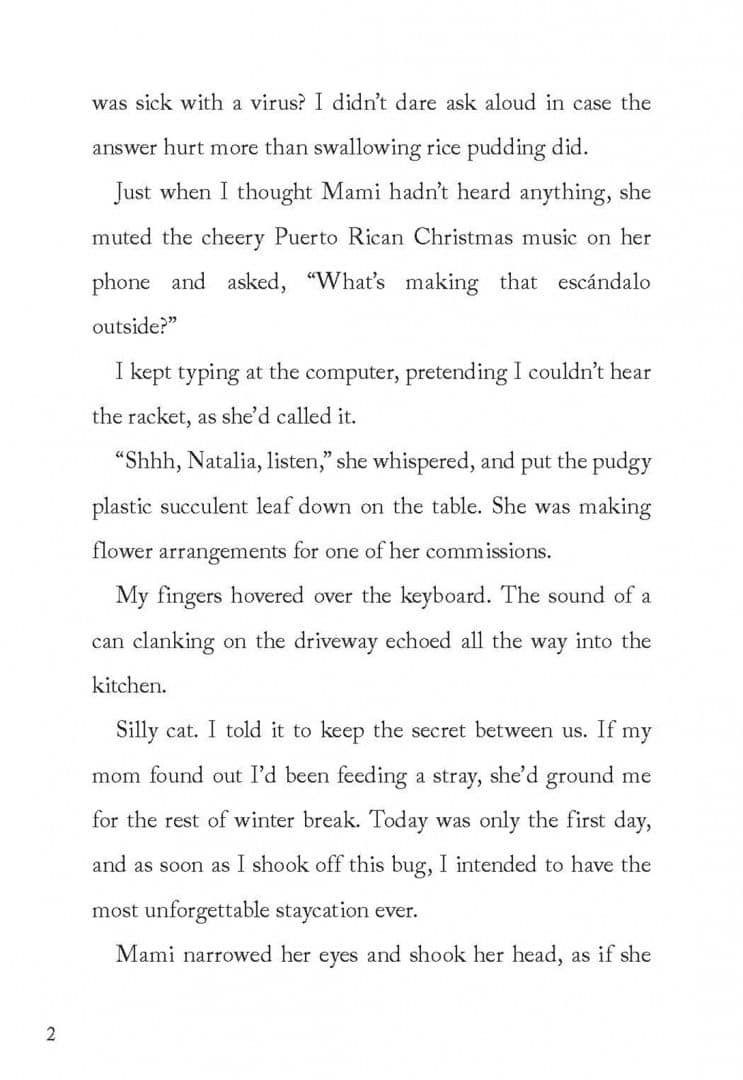 was sick with a virus? I didn't dare ask aloud in case the answer hurt more than swallowing rice pudding did.

Just when I thought Mami hadn't heard anything, she muted the cheery Puerto Rican Christmas music on her phone and asked, "What's making that escándalo outside?"

I kept typing at the computer, pretending I couldn't hear the racket, as she'd called it.

"Shhh, Natalia, listen," she whispered, and put the pudgy plastic succulent leaf down on the table. She was making flower arrangements for one of her commissions.

My fingers hovered over the keyboard. The sound of a can clanking on the driveway echoed all the way into the kitchen.

Silly cat. I told it to keep the secret between us. If my mom found out I'd been feeding a stray, she'd ground me for the rest of winter break. Today was only the first day, and as soon as I shook off this bug, I intended to have the most unforgettable staycation ever.

Mami narrowed her eyes and shook her head, as if she

2